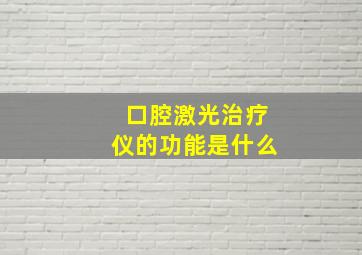 口腔激光治疗仪的功能是什么